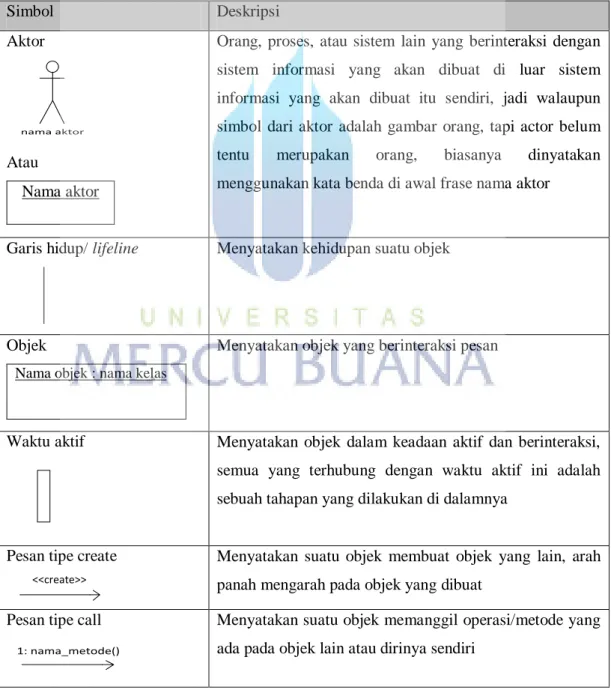 | Simbol | Deskripsi |
|---|---|
| Aktor nama aktor Atau Nama aktor | Orang, proses, atau sistem lain yang berinteraksi dengan sistem informasi yang akan dibuat di luar sistem informasi yang akan dibuat itu sendiri, jadi walaupun simbol dari aktor adalah gambar orang, tapi actor belum tentu merupakan orang, biasanya dinyatakan menggunakan kata benda di awal frase nama aktor |
| Garis hidup/ lifeline | Menyatakan kehidupan suatu objek |
| Objek Nama objek : nama kelas | Menyatakan objek yang berinteraksi pesan |
| Waktu aktif | Menyatakan objek dalam keadaan aktif dan berinteraksi, semua yang terhubung dengan waktu aktif ini adalah sebuah tahapan yang dilakukan di dalamnya |
| Pesan tipe create <<create>> | Menyatakan suatu objek membuat objek yang lain, arah panah mengarah pada objek yang dibuat |
| Pesan tipe call 1: nama_metode() | Menyatakan suatu objek memanggil operasi/metode yang ada pada objek lain atau dirinya sendiri |

UNIVERSITAS MERCU BUANA